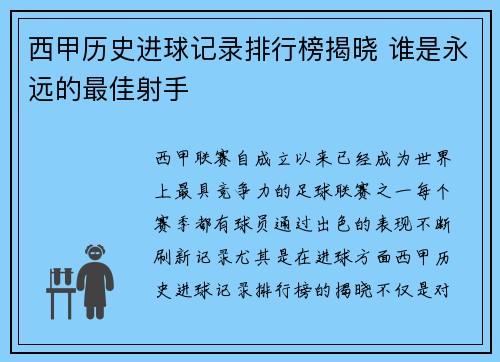 西甲历史进球记录排行榜揭晓 谁是永远的最佳射手

西甲联赛自成立以来已经成为世界上最具竞争力的足球联赛之一每个赛季都有球员通过出色的表现不断刷新记录尤其是在进球方面西甲历史进球记录排行榜的揭晓不仅是对